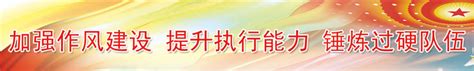 加强作风建设 提升执行能力 锤炼过硬队伍